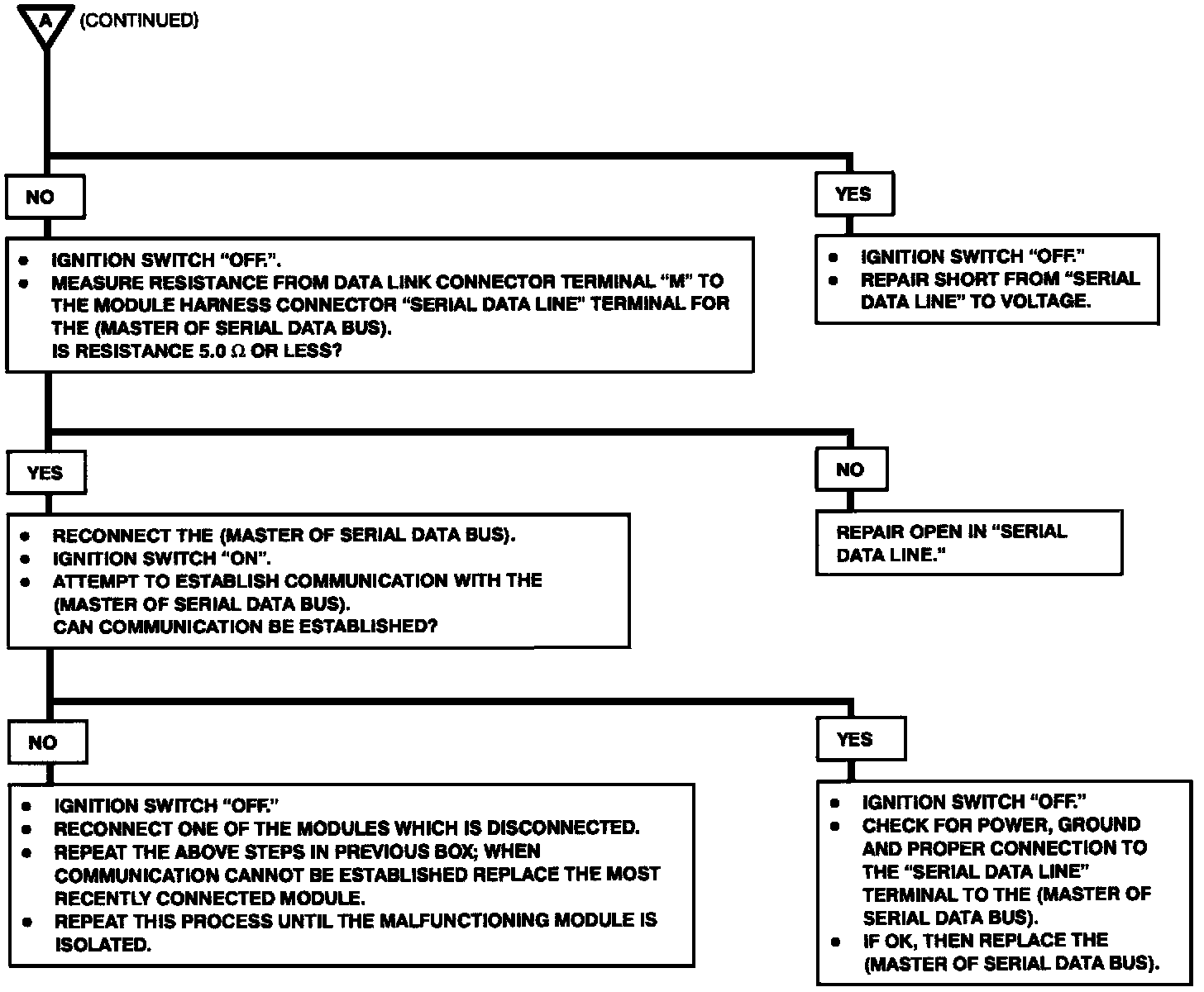 A (CONTINUED)

NO

- IGNITION SWITCH "OFF.".
- MEASURE RESISTANCE FROM DATA LINK CONNECTOR TERMINAL "M" TO THE MODULE HARNESS CONNECTOR "SERIAL DATA LINE" TERMINAL FOR THE (MASTER OF SERIAL DATA BUS). IS RESISTANCE 5.0 $\Omega$ OR LESS?

YES

- IGNITION SWITCH "OFF."
- REPAIR SHORT FROM "SERIAL DATA LINE" TO VOLTAGE.

YES

- RECONNECT THE (MASTER OF SERIAL DATA BUS).
- IGNITION SWITCH "ON".
- ATTEMPT TO ESTABLISH COMMUNICATION WITH THE (MASTER OF SERIAL DATA BUS). CAN COMMUNICATION BE ESTABLISHED?

NO

REPAIR OPEN IN "SERIAL DATA LINE."

NO

- IGNITION SWITCH "OFF."
- RECONNECT ONE OF THE MODULES WHICH IS DISCONNECTED.
- REPEAT THE ABOVE STEPS IN PREVIOUS BOX; WHEN COMMUNICATION CANNOT BE ESTABLISHED REPLACE THE MOST RECENTLY CONNECTED MODULE.
- REPEAT THIS PROCESS UNTIL THE MALFUNCTIONING MODULE IS ISOLATED.

YES

- IGNITION SWITCH "OFF."
- CHECK FOR POWER, GROUND AND PROPER CONNECTION TO THE "SERIAL DATA LINE" TERMINAL TO THE (MASTER OF SERIAL DATA BUS).
- IF OK, THEN REPLACE THE (MASTER OF SERIAL DATA BUS).